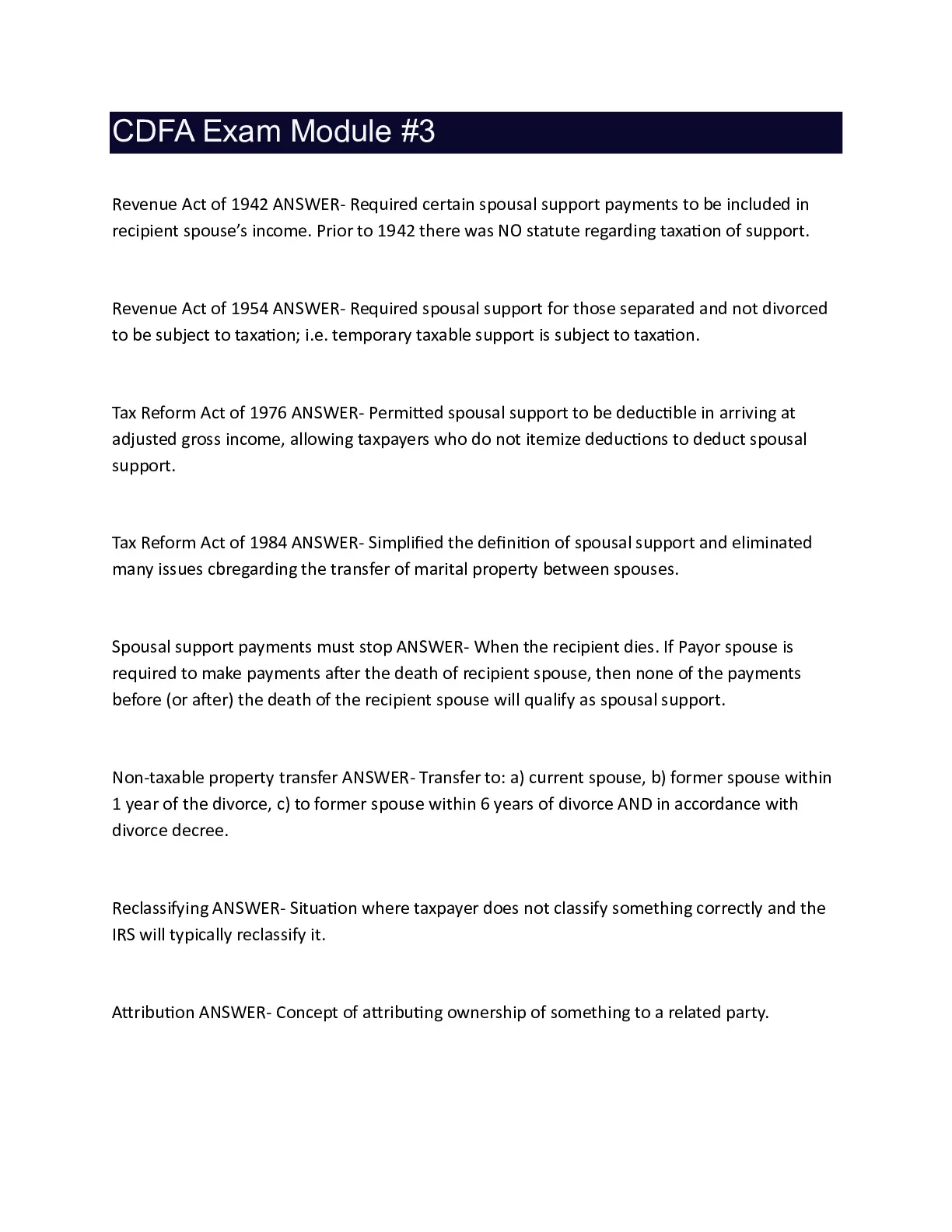 CDFA Exam Module #3

Revenue Act of 1942 ANSWER- Required certain spousal support payments to be included in recipient spouse's income. Prior to 1942 there was NO statute regarding taxation of support.

Revenue Act of 1954 ANSWER- Required spousal support for those separated and not divorced to be subject to taxation; i.e. temporary taxable support is subject to taxation.

Tax Reform Act of 1976 ANSWER- Permitted spousal support to be deductible in arriving at adjusted gross income, allowing taxpayers who do not itemize deductions to deduct spousal support.

Tax Reform Act of 1984 ANSWER- Simplified the definition of spousal support and eliminated many issues cbregarding the transfer of marital property between spouses.

Spousal support payments must stop ANSWER- When the recipient dies. If Payor spouse is required to make payments after the death of recipient spouse, then none of the payments before (or after) the death of the recipient spouse will qualify as spousal support.

Non-taxable property transfer ANSWER- Transfer to: a) current spouse, b) former spouse within 1 year of the divorce, c) to former spouse within 6 years of divorce AND in accordance with divorce decree.

Reclassifying ANSWER- Situation where taxpayer does not classify something correctly and the IRS will typically reclassify it.

Attribution ANSWER- Concept of attributing ownership of something to a related party.